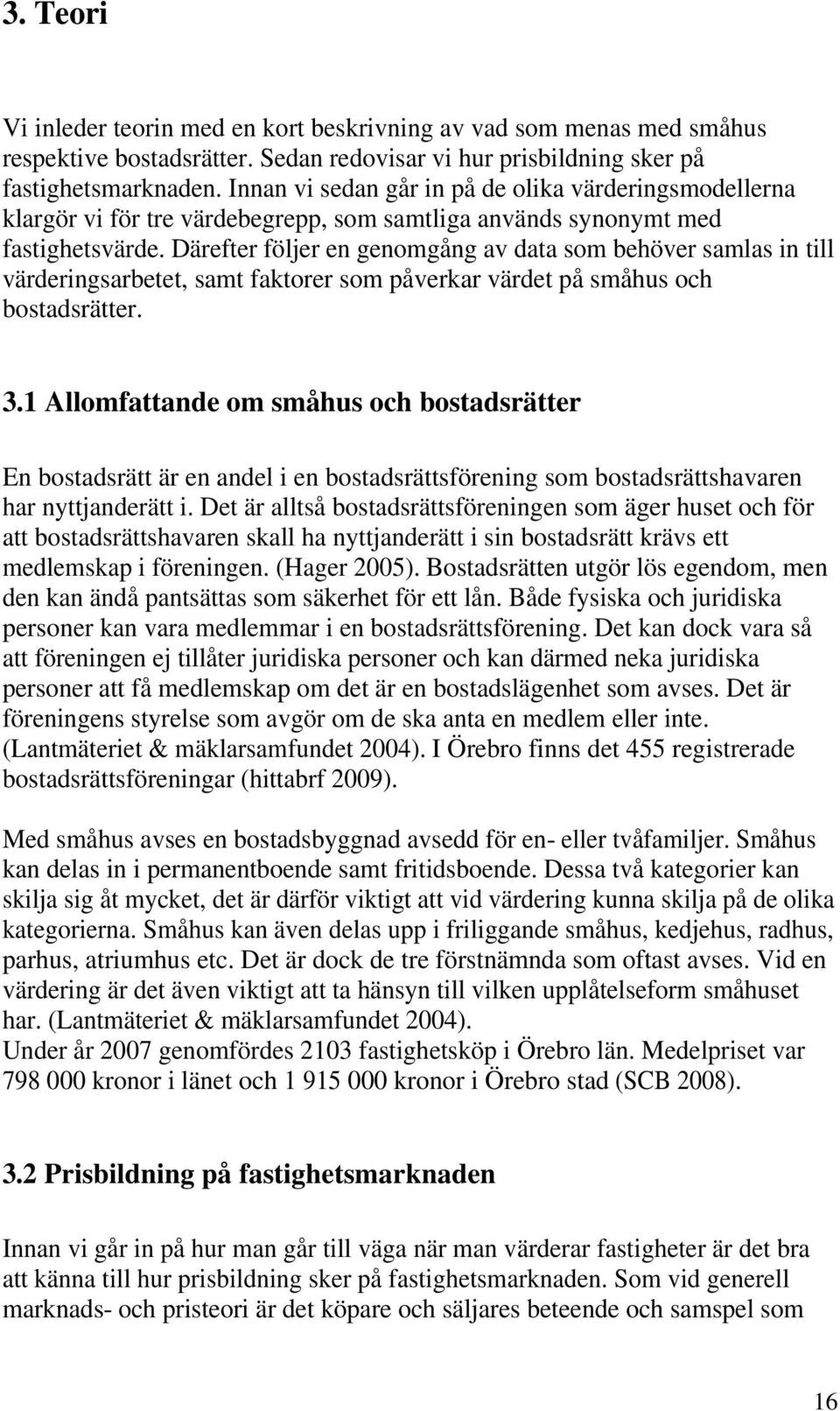 3. Teori

Vi inleder teorin med en kort beskrivning av vad som menas med småhus respektive bostadsrätter. Sedan redovisar vi hur prisbildning sker på fastighetsmarknaden. Innan vi sedan går in på de olika värderingsmodellerna klargör vi för tre värdebegrepp, som samtliga används synonymt med fastighetsvärde. Därefter följer en genomgång av data som behöver samlas in till värderingsarbetet, samt faktorer som påverkar värdet på småhus och bostadsrätter.

3.1 Allomfattande om småhus och bostadsrätter

En bostadsrätt är en andel i en bostadsrättsförening som bostadsrättshavaren har nyttjanderätt i. Det är alltså bostadsrättsföreningen som äger huset och för att bostadsrättshavaren skall ha nyttjanderätt i sin bostadsrätt krävs ett medlemskap i föreningen. (Hager 2005). Bostadsrätten utgör lös egendom, men den kan ändå pantsättas som säkerhet för ett lån. Både fysiska och juridiska personer kan vara medlemmar i en bostadsrättsförening. Det kan dock vara så att föreningen ej tillåter juridiska personer och kan därmed neka juridiska personer att få medlemskap om det är en bostadslägenhet som avses. Det är föreningens styrelse som avgör om de ska anta en medlem eller inte. (Lantmäteriet & mäklarsamfundet 2004). I Örebro finns det 455 registrerade bostadsrättsföreningar (hittabrf 2009).

Med småhus avses en bostadsbyggnad avsedd för en- eller tvåfamiljer. Småhus kan delas in i permanentboende samt fritidsboende. Dessa två kategorier kan skilja sig åt mycket, det är därför viktigt att vid värdering kunna skilja på de olika kategorierna. Småhus kan även delas upp i friliggande småhus, kedjehus, radhus, parhus, atriumhus etc. Det är dock de tre förstnämnda som oftast avses. Vid en värdering är det även viktigt att ta hänsyn till vilken upplåtelseform småhuset har. (Lantmäteriet & mäklarsamfundet 2004).
Under år 2007 genomfördes 2103 fastighetsköp i Örebro län. Medelpriset var 798 000 kronor i länet och 1 915 000 kronor i Örebro stad (SCB 2008).

3.2 Prisbildning på fastighetsmarknaden

Innan vi går in på hur man går till väga när man värderar fastigheter är det bra att känna till hur prisbildning sker på fastighetsmarknaden. Som vid generell marknads- och pristeori är det köpare och säljares beteende och samspel som

16